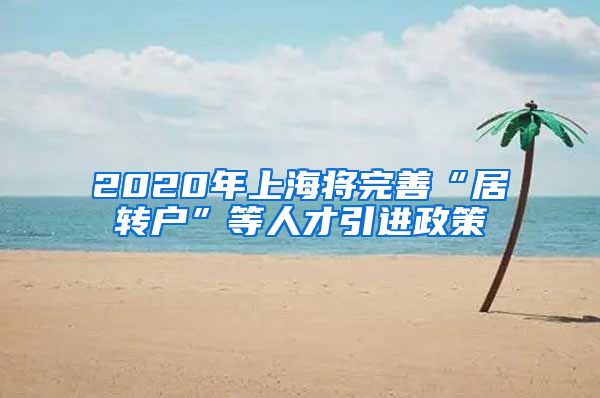 2020年上海将完善“居转户”等人才引进政策